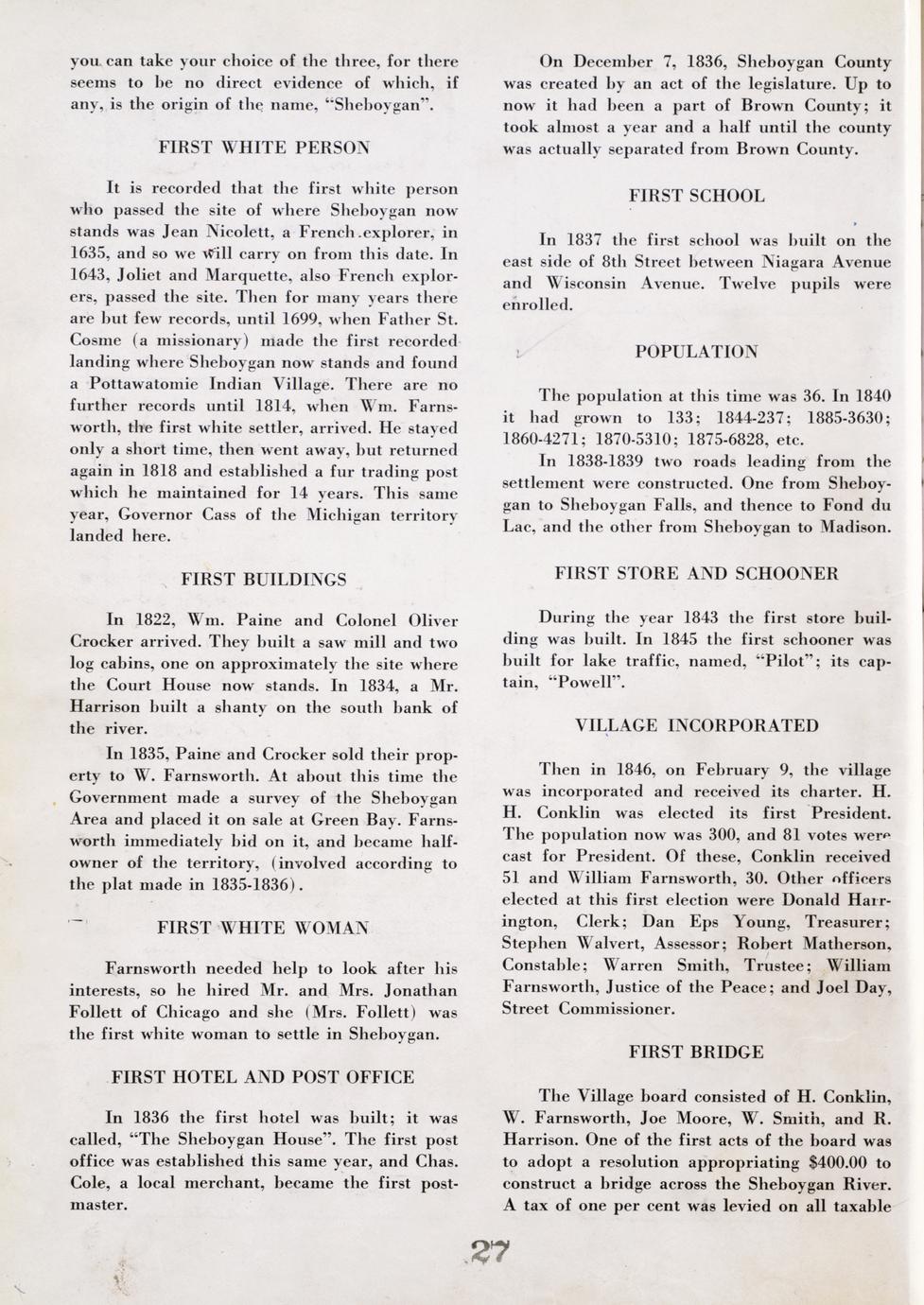 you can take your choice of the three, for there seems to be no direct evidence of which, if any, is the origin of the name, "Sheboygan".

FIRST WHITE PERSON

It is recorded that the first white person who passed the site of where Sheboygan now stands was Jean Nicolett, a French explorer, in 1635, and so we will carry on from this date. In 1643, Joliet and Marquette, also French explorers, passed the site. Then for many years there are but few records, until 1699, when Father St. Cosme (a missionary) made the first recorded landing where Sheboygan now stands and found a Pottawatomie Indian Village. There are no further records until 1814, when Wm. Farnsworth, the first white settler, arrived. He stayed only a short time, then went away, but returned again in 1818 and established a fur trading post which he maintained for 14 years. This same year, Governor Cass of the Michigan territory landed here.

FIRST BUILDINGS

In 1822, Wm. Paine and Colonel Oliver Crocker arrived. They built a saw mill and two log cabins, one on approximately the site where the Court House now stands. In 1834, a Mr. Harrison built a shanty on the south bank of the river.

In 1835, Paine and Crocker sold their property to W. Farnsworth. At about this time the Government made a survey of the Sheboygan Area and placed it on sale at Green Bay. Farnsworth immediately bid on it, and became half-owner of the territory, (involved according to the plat made in 1835-1836).

FIRST WHITE WOMAN

Farnsworth needed help to look after his interests, so he hired Mr. and Mrs. Jonathan Follett of Chicago and she (Mrs. Follett) was the first white woman to settle in Sheboygan.

FIRST HOTEL AND POST OFFICE

In 1836 the first hotel was built; it was called, "The Sheboygan House". The first post office was established this same year, and Chas. Cole, a local merchant, became the first postmaster.

On December 7, 1836, Sheboygan County was created by an act of the legislature. Up to now it had been a part of Brown County; it took almost a year and a half until the county was actually separated from Brown County.

FIRST SCHOOL

In 1837 the first school was built on the east side of 8th Street between Niagara Avenue and Wisconsin Avenue. Twelve pupils were enrolled.

POPULATION

The population at this time was 36. In 1840 it had grown to 133; 1844-237; 1885-3630; 1860-4271; 1870-5310; 1875-6828, etc.

In 1838-1839 two roads leading from the settlement were constructed. One from Sheboygan to Sheboygan Falls, and thence to Fond du Lac, and the other from Sheboygan to Madison.

FIRST STORE AND SCHOONER

During the year 1843 the first store building was built. In 1845 the first schooner was built for lake traffic, named, "Pilot"; its captain, "Powell".

VILLAGE INCORPORATED

Then in 1846, on February 9, the village was incorporated and received its charter. H. H. Conklin was elected its first President. The population now was 300, and 81 votes were cast for President. Of these, Conklin received 51 and William Farnsworth, 30. Other officers elected at this first election were Donald Harrington, Clerk; Dan Eps Young, Treasurer; Stephen Walvert, Assessor; Robert Matherson, Constable; Warren Smith, Trustee; William Farnsworth, Justice of the Peace; and Joel Day, Street Commissioner.

FIRST BRIDGE

The Village board consisted of H. Conklin, W. Farnsworth, Joe Moore, W. Smith, and R. Harrison. One of the first acts of the board was to adopt a resolution appropriating $400.00 to construct a bridge across the Sheboygan River. A tax of one per cent was levied on all taxable

27